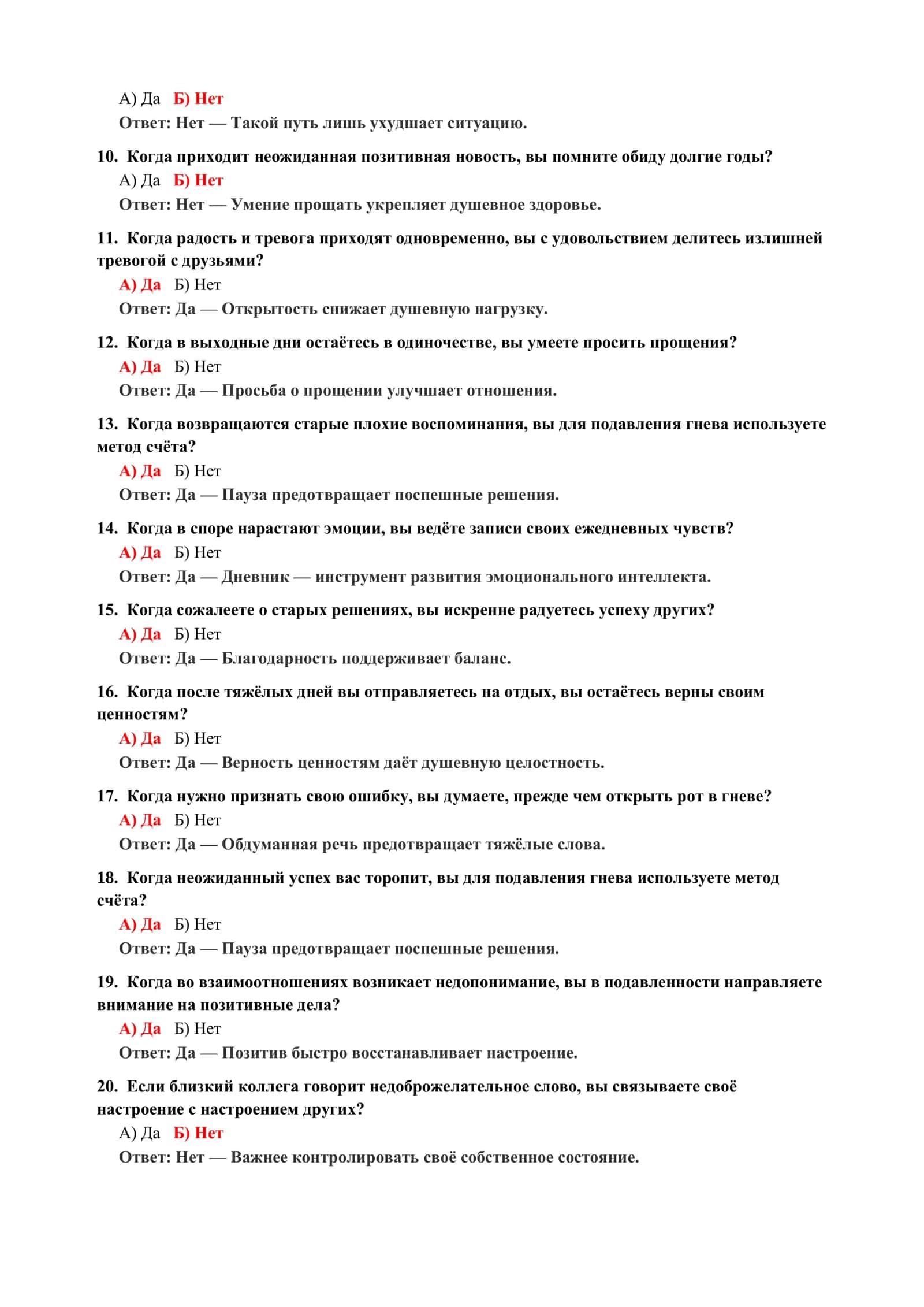 А) Да   Б) Нет

Ответ: Нет — Такой путь лишь ухудшает ситуацию.

10. Когда приходит неожиданная позитивная новость, вы помните обиду долгие годы?

А) Да   Б) Нет

Ответ: Нет — Умение прощать укрепляет душевное здоровье.

11. Когда радость и тревога приходят одновременно, вы с удовольствием делитесь излишней тревогой с друзьями?

А) Да   Б) Нет

Ответ: Да — Открытость снижает душевную нагрузку.

12. Когда в выходные дни остаётесь в одиночестве, вы умеете просить прощения?

А) Да   Б) Нет

Ответ: Да — Просьба о прощении улучшает отношения.

13. Когда возвращаются старые плохие воспоминания, вы для подавления гнева используете метод счёта?

А) Да   Б) Нет

Ответ: Да — Пауза предотвращает поспешные решения.

14. Когда в споре нарастают эмоции, вы ведёте записи своих ежедневных чувств?

А) Да   Б) Нет

Ответ: Да — Дневник — инструмент развития эмоционального интеллекта.

15. Когда сожалеете о старых решениях, вы искренне радуетесь успеху других?

А) Да   Б) Нет

Ответ: Да — Благодарность поддерживает баланс.

16. Когда после тяжёлых дней вы отправляетесь на отдых, вы остаётесь верны своим ценностям?

А) Да   Б) Нет

Ответ: Да — Верность ценностям даёт душевную целостность.

17. Когда нужно признать свою ошибку, вы думаете, прежде чем открыть рот в гневе?

А) Да   Б) Нет

Ответ: Да — Обдуманная речь предотвращает тяжёлые слова.

18. Когда неожиданный успех вас торопит, вы для подавления гнева используете метод счёта?

А) Да   Б) Нет

Ответ: Да — Пауза предотвращает поспешные решения.

19. Когда во взаимоотношениях возникает недопонимание, вы в подавленности направляете внимание на позитивные дела?

А) Да   Б) Нет

Ответ: Да — Позитив быстро восстанавливает настроение.

20. Если близкий коллега говорит недоброжелательное слово, вы связываете своё настроение с настроением других?

А) Да   Б) Нет

Ответ: Нет — Важнее контролировать своё собственное состояние.